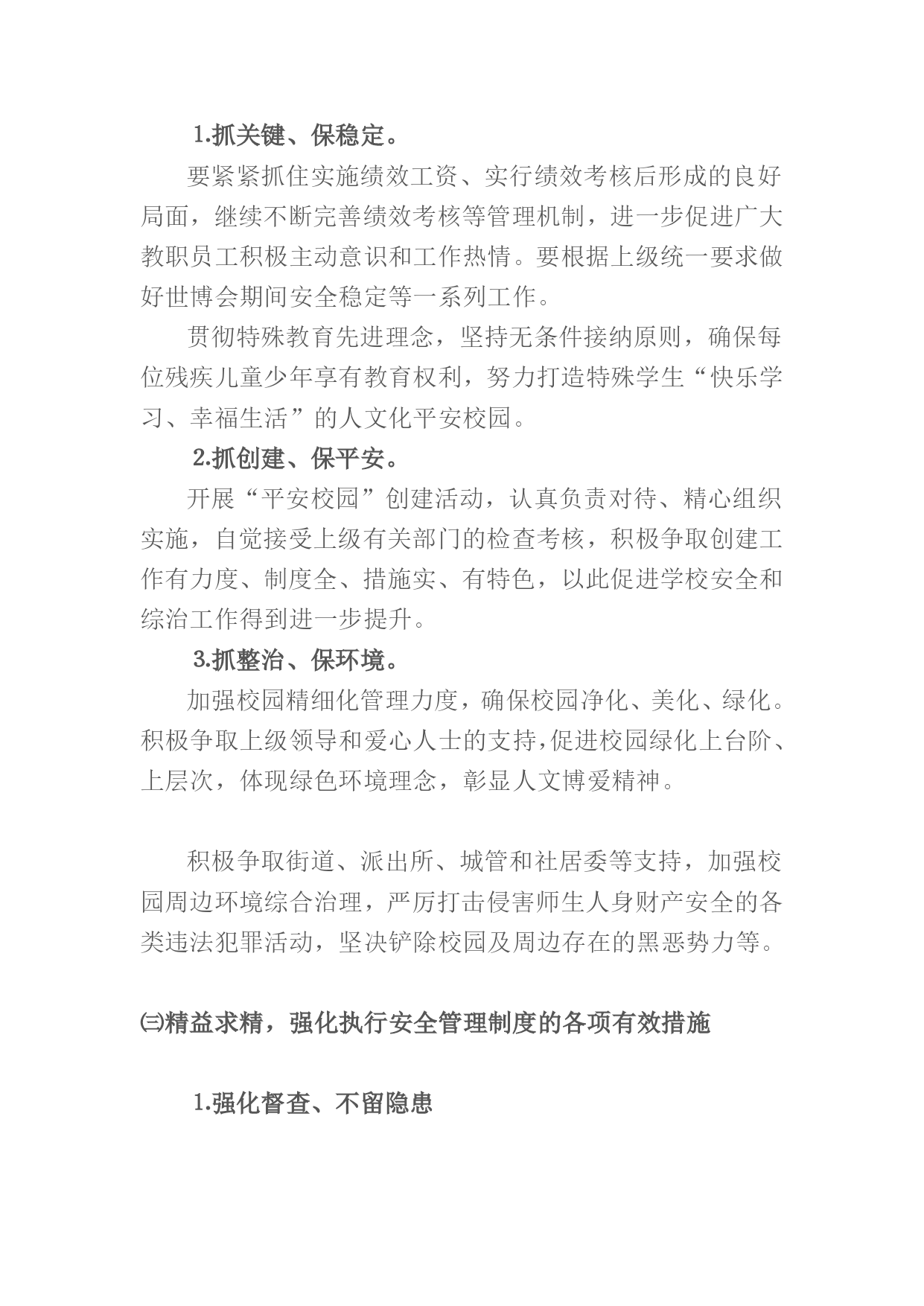 1.抓关键、保稳定。

要紧紧抓住实施绩效工资、实行绩效考核后形成的良好局面，继续不断完善绩效考核等管理机制，进一步促进广大教职员工积极主动意识和工作热情。要根据上级统一要求做好世博会期间安全稳定等一系列工作。

贯彻特殊教育先进理念，坚持无条件接纳原则，确保每位残疾儿童少年享有教育权利，努力打造特殊学生“快乐学习、幸福生活”的人文化平安校园。

2.抓创建、保平安。

开展“平安校园”创建活动，认真负责对待、精心组织实施，自觉接受上级有关部门的检查考核，积极争取创建工作有力度、制度全、措施实、有特色，以此促进学校安全和综治工作得到进一步提升。

3.抓整治、保环境。

加强校园精细化管理力度，确保校园净化、美化、绿化。积极争取上级领导和爱心人士的支持,促进校园绿化上台阶、上层次，体现绿色环境理念，彰显人文博爱精神。

积极争取街道、派出所、城管和社居委等支持，加强校园周边环境综合治理，严厉打击侵害师生人身财产安全的各类违法犯罪活动，坚决铲除校园及周边存在的黑恶势力等。

㈢精益求精，强化执行安全管理制度的各项有效措施

1.强化督查、不留隐患